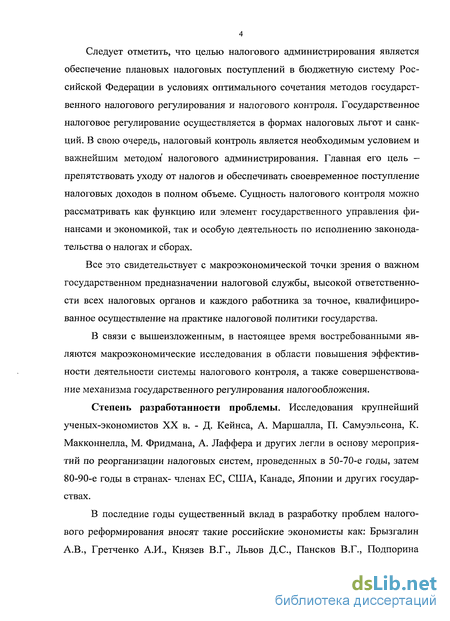 4

Следует отметить, что целью налогового администрирования является обеспечение плановых налоговых поступлений в бюджетную систему Российской Федерации в условиях оптимального сочетания методов государственного налогового регулирования и налогового контроля. Государственное налоговое регулирование осуществляется в формах налоговых льгот и санкций. В свою очередь, налоговый контроль является необходимым условием и важнейшим методом налогового администрирования. Главная его цель – препятствовать уходу от налогов и обеспечивать своевременное поступление налоговых доходов в полном объеме. Сущность налогового контроля можно рассматривать как функцию или элемент государственного управления финансами и экономикой, так и особую деятельность по исполнению законодательства о налогах и сборах.

Все это свидетельствует с макроэкономической точки зрения о важном государственном предназначении налоговой службы, высокой ответственности всех налоговых органов и каждого работника за точное, квалифицированное осуществление на практике налоговой политики государства.

В связи с вышеизложенным, в настоящее время востребованными являются макроэкономические исследования в области повышения эффективности деятельности системы налогового контроля, а также совершенствование механизма государственного регулирования налогообложения.

Степень разработанности проблемы. Исследования крупнейший ученых-экономистов XX в. - Д. Кейнса, А. Маршалла, П. Самуэльсона, К. Макконнелла, М. Фридмана, А. Лаффера и других легли в основу мероприятий по реорганизации налоговых систем, проведенных в 50-70-е годы, затем 80-90-е годы в странах- членах ЕС, США, Канаде, Японии и других государствах.

В последние годы существенный вклад в разработку проблем налогового реформирования вносят такие российские экономисты как: Брызгалин А.В., Гретченко А.И., Князев В.Г., Львов Д.С., Пансков В.Г., Подпорина

dsLib.net
библиотека диссертаций